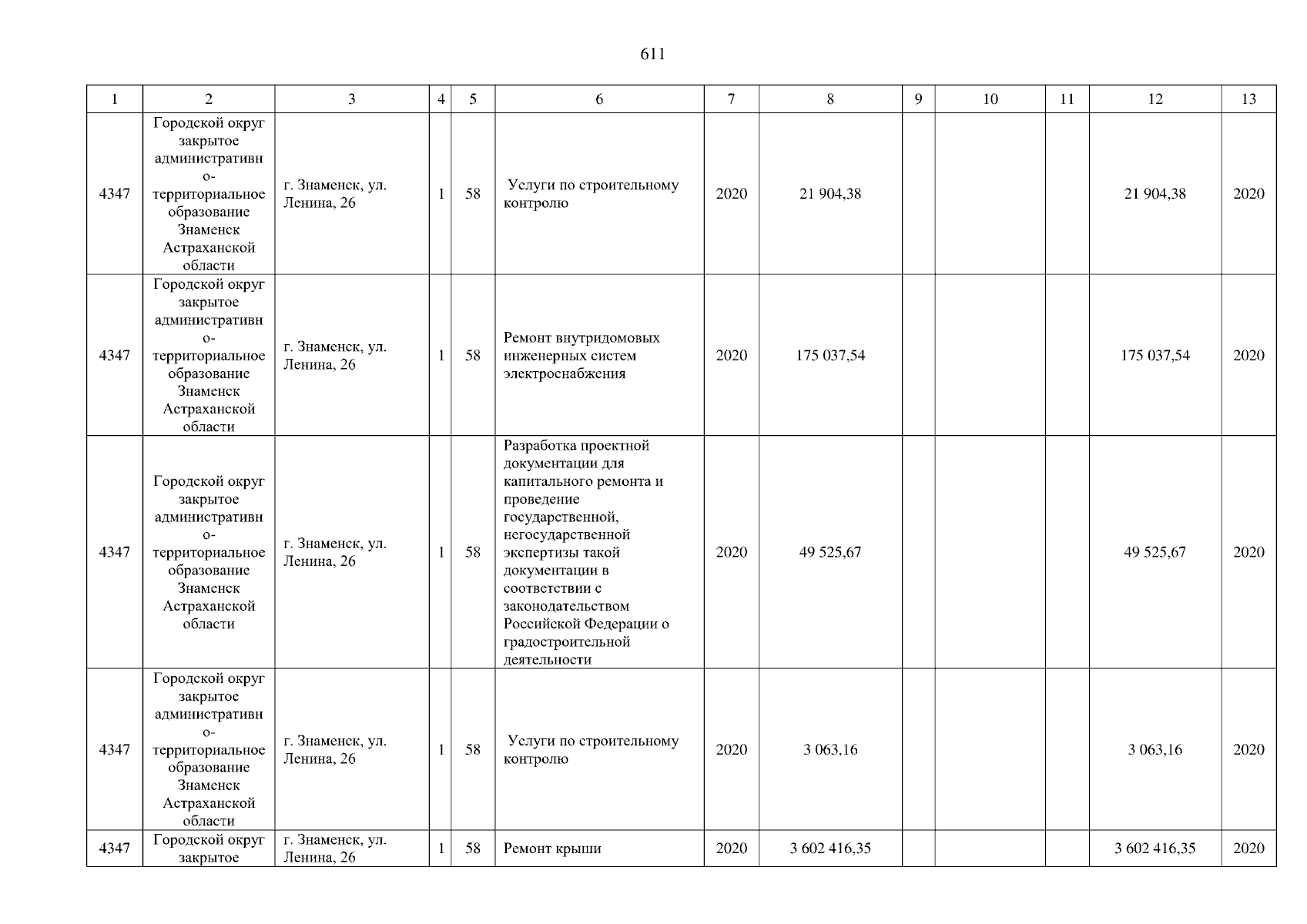 611

| 1 | 2 | 3 | 4 | 5 | 6 | 7 | 8 | 9 | 10 | 11 | 12 | 13 |
|---|---|---|---|---|---|---|---|---|---|---|---|---|
| 4347 | Городской округ закрытое административно-территориальное образование Знаменск Астраханской области | г. Знаменск, ул. Ленина, 26 | 1 | 58 | Услуги по строительному контролю | 2020 | 21 904,38 | | | | 21 904,38 | 2020 |
| 4347 | Городской округ закрытое административно-территориальное образование Знаменск Астраханской области | г. Знаменск, ул. Ленина, 26 | 1 | 58 | Ремонт внутридомовых инженерных систем электроснабжения | 2020 | 175 037,54 | | | | 175 037,54 | 2020 |
| 4347 | Городской округ закрытое административно-территориальное образование Знаменск Астраханской области | г. Знаменск, ул. Ленина, 26 | 1 | 58 | Разработка проектной документации для капитального ремонта и проведение государственной, негосударственной экспертизы такой документации в соответствии с законодательством Российской Федерации о градостроительной деятельности | 2020 | 49 525,67 | | | | 49 525,67 | 2020 |
| 4347 | Городской округ закрытое административно-территориальное образование Знаменск Астраханской области | г. Знаменск, ул. Ленина, 26 | 1 | 58 | Услуги по строительному контролю | 2020 | 3 063,16 | | | | 3 063,16 | 2020 |
| 4347 | Городской округ закрытое | г. Знаменск, ул. Ленина, 26 | 1 | 58 | Ремонт крыши | 2020 | 3 602 416,35 | | | | 3 602 416,35 | 2020 |